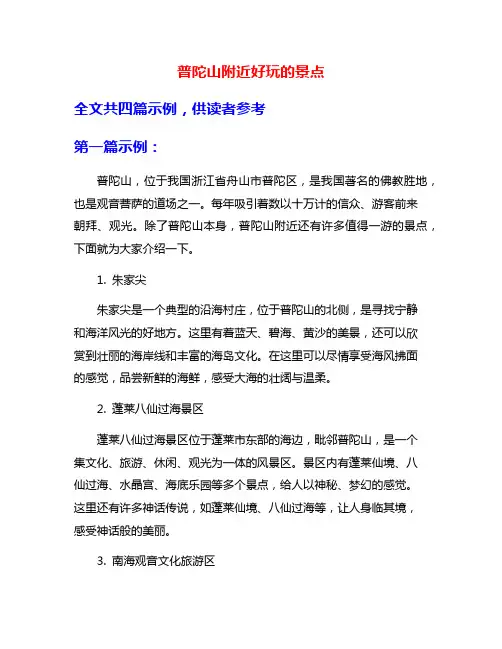 普陀山附近好玩的景点

全文共四篇示例，供读者参考

第一篇示例：

普陀山，位于我国浙江省舟山市普陀区，是我国著名的佛教胜地，也是观音菩萨的道场之一。每年吸引着数以十万计的信众、游客前来朝拜、观光。除了普陀山本身，普陀山附近还有许多值得一游的景点，下面就为大家介绍一下。

1. 朱家尖

朱家尖是一个典型的沿海村庄，位于普陀山的北侧，是寻找宁静和海洋风光的好地方。这里有着蓝天、碧海、黄沙的美景，还可以欣赏到壮丽的海岸线和丰富的海岛文化。在这里可以尽情享受海风拂面的感觉，品尝新鲜的海鲜，感受大海的壮阔与温柔。

2. 蓬莱八仙过海景区

蓬莱八仙过海景区位于蓬莱市东部的海边，毗邻普陀山，是一个集文化、旅游、休闲、观光为一体的风景区。景区内有蓬莱仙境、八仙过海、水晶宫、海底乐园等多个景点，给人以神秘、梦幻的感觉。这里还有许多神话传说，如蓬莱仙境、八仙过海等，让人身临其境，感受神话般的美丽。

3. 南海观音文化旅游区